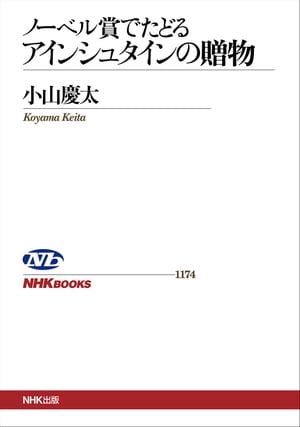 ノーベル賞でたどる
アインシュタインの贈物

小山慶太
Koyama Keita

NB
NHKBOOKS 1174

NHK出版